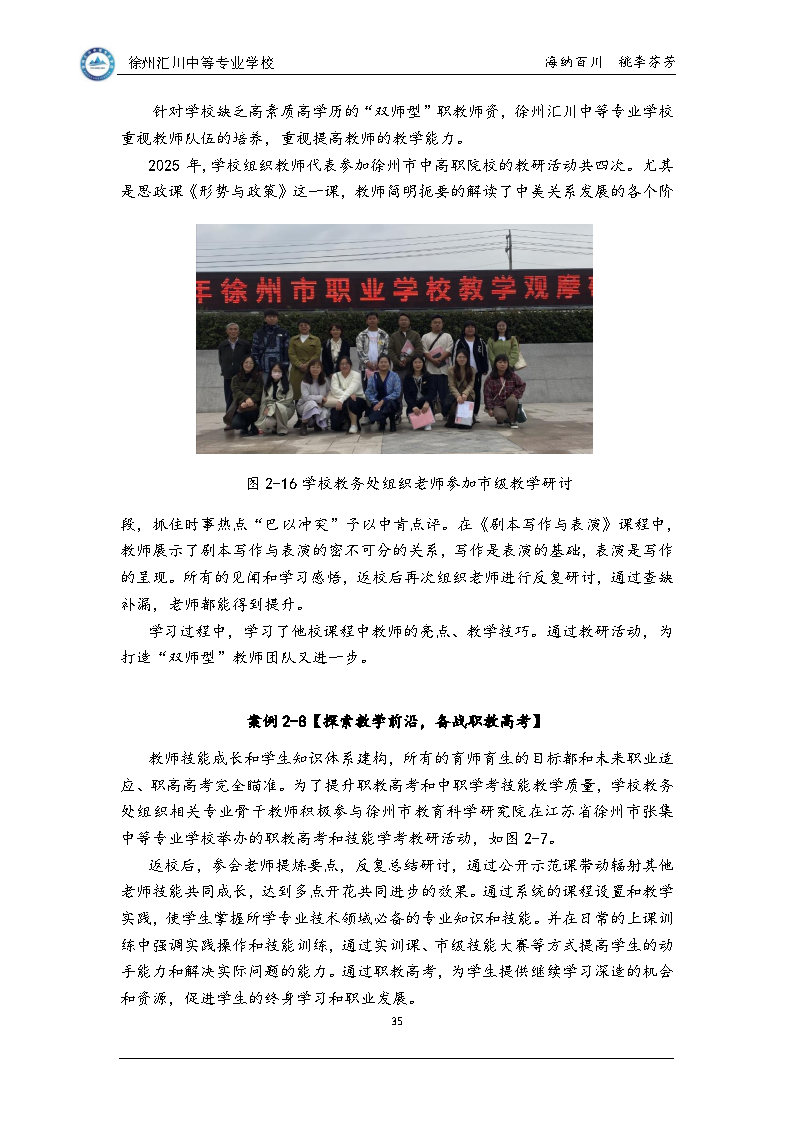 徐州汇川中等专业学校　　海纳百川　桃李芬芳

针对学校缺乏高素质高学历的“双师型”职教师资，徐州汇川中等专业学校重视教师队伍的培养，重视提高教师的教学能力。

2025 年，学校组织教师代表参加徐州市中高职院校的教研活动共四次。尤其是思政课《形势与政策》这一课，教师简明扼要的解读了中美关系发展的各个阶

年徐州市职业学校教学观摩

图 2-16 学校教务处组织老师参加市级教学研讨

段，抓住时事热点“巴以冲突”予以中肯点评。在《剧本写作与表演》课程中，教师展示了剧本写作与表演的密不可分的关系，写作是表演的基础，表演是写作的呈现。所有的见闻和学习感悟，返校后再次组织老师进行反复研讨，通过查缺补漏，老师都能得到提升。

学习过程中，学习了他校课程中教师的亮点、教学技巧。通过教研活动，为打造“双师型”教师团队又进一步。

案例 2-8【探索教学前沿，备战职教高考】

教师技能成长和学生知识体系建构，所有的育师育生的目标都和未来职业适应、职高高考完全瞄准。为了提升职教高考和中职学考技能教学质量，学校教务处组织相关专业骨干教师积极参与徐州市教育科学研究院在江苏省徐州市张集中等专业学校举办的职教高考和技能学考教研活动，如图 2-7。

返校后，参会老师提炼要点，反复总结研讨，通过公开示范课带动辐射其他老师技能共同成长，达到多点开花共同进步的效果。通过系统的课程设置和教学实践，使学生掌握所学专业技术领域必备的专业知识和技能。并在日常的上课训练中强调实践操作和技能训练，通过实训课、市级技能大赛等方式提高学生的动手能力和解决实际问题的能力。通过职教高考，为学生提供继续学习深造的机会和资源，促进学生的终身学习和职业发展。

35